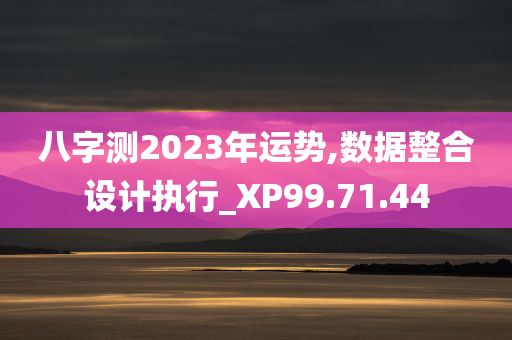 八字测2023年运势,数据整合设计执行_XP99.71.44